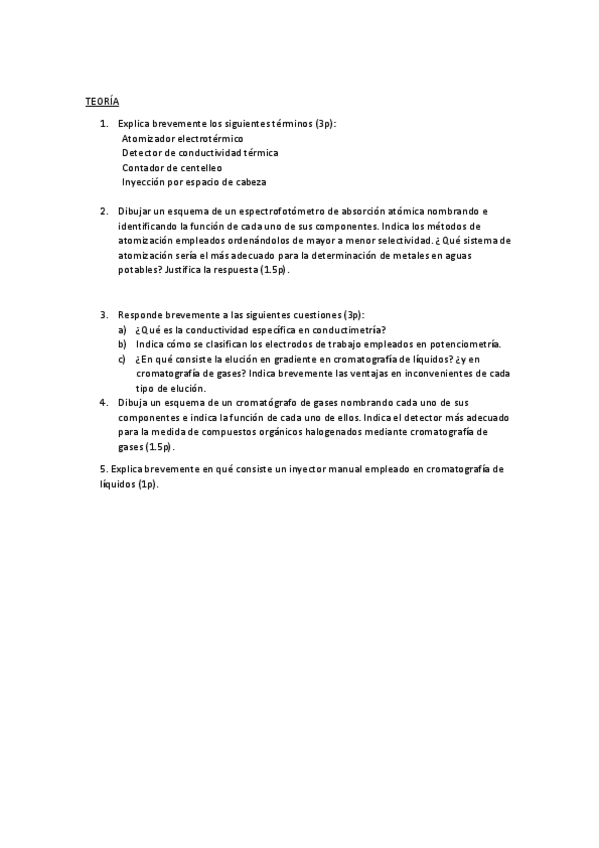 TEORÍA

1. Explica brevemente los siguientes términos (3p):
Atomizador electrotérmico
Detector de conductividad térmica
Contador de centelleo
Inyección por espacio de cabeza

2. Dibujar un esquema de un espectrofotómetro de absorción atómica nombrando e identificando la función de cada uno de sus componentes. Indica los métodos de atomización empleados ordenándolos de mayor a menor selectividad. ¿Qué sistema de atomización sería el más adecuado para la determinación de metales en aguas potables? Justifica la respuesta (1.5p).

3. Responde brevemente a las siguientes cuestiones (3p):
a) ¿Qué es la conductividad específica en conductimetría?
b) Indica cómo se clasifican los electrodos de trabajo empleados en potenciometría.
c) ¿En qué consiste la elución en gradiente en cromatografía de líquidos? ¿y en cromatografía de gases? Indica brevemente las ventajas en inconvenientes de cada tipo de elución.

4. Dibuja un esquema de un cromatógrafo de gases nombrando cada uno de sus componentes e indica la función de cada uno de ellos. Indica el detector más adecuado para la medida de compuestos orgánicos halogenados mediante cromatografía de gases (1.5p).

5. Explica brevemente en qué consiste un inyector manual empleado en cromatografía de líquidos (1p).